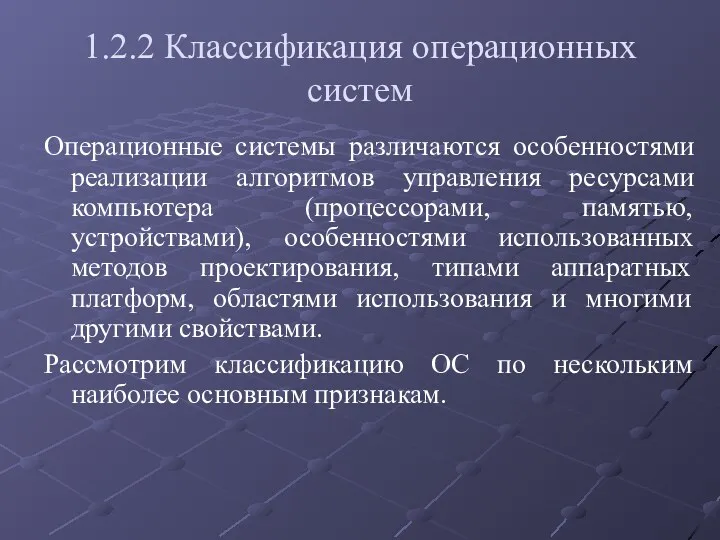 1.2.2 Классификация операционных систем

Операционные системы различаются особенностями реализации алгоритмов управления ресурсами компьютера (процессорами, памятью, устройствами), особенностями использованных методов проектирования, типами аппаратных платформ, областями использования и многими другими свойствами.

Рассмотрим классификацию ОС по нескольким наиболее основным признакам.